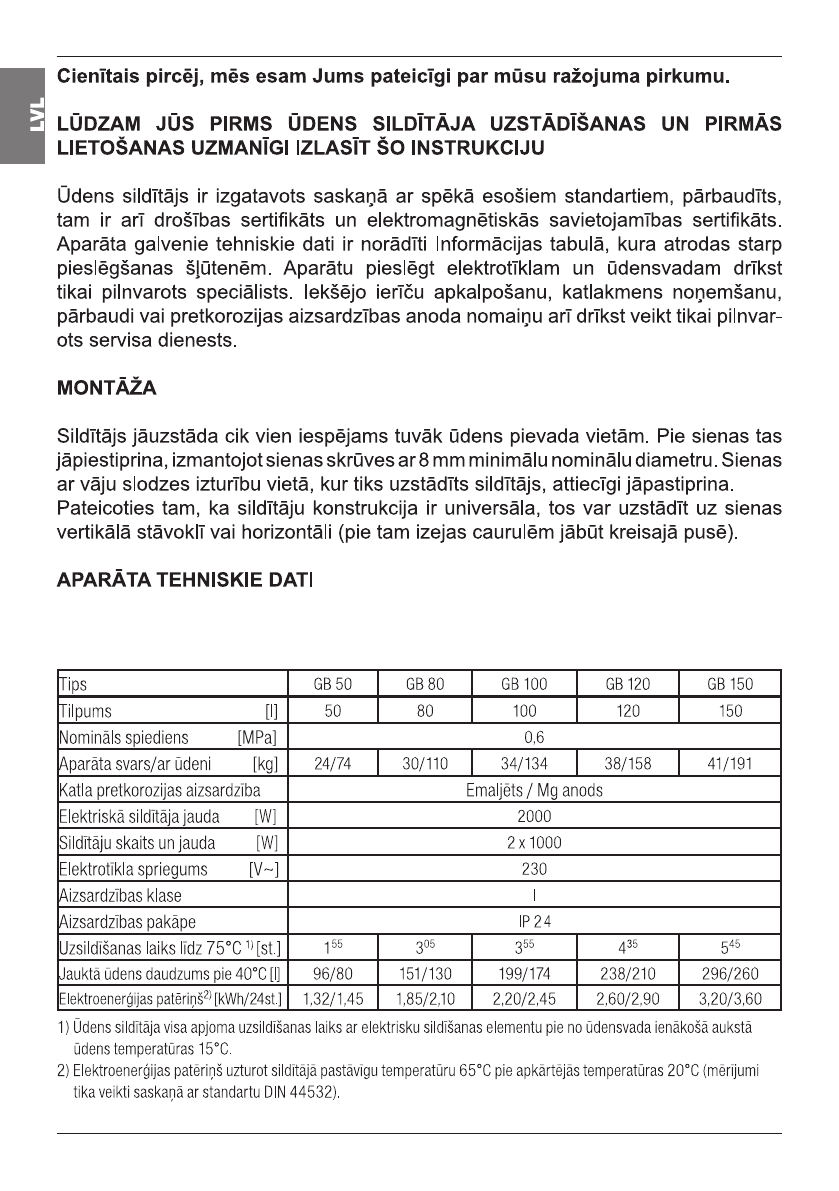 LVL

Cienītais pircēj, mēs esam Jums pateicīgi par mūsu ražojuma pirkumu.

LŪDZAM JŪS PIRMS ŪDENS SILDĪTĀJA UZSTĀDĪŠANAS UN PIRMĀS LIETOŠANAS UZMANĪGI IZLASĪT ŠO INSTRUKCIJU

Ūdens sildītājs ir izgatavots saskaņā ar spēkā esošiem standartiem, pārbaudīts, tam ir arī drošības sertifikāts un elektromagnētiskās savietojamības sertifikāts. Aparāta galvenie tehniskie dati ir norādīti Informācijas tabulā, kura atrodas starp pieslēgšanas šļūtenēm. Aparātu pieslēgt elektrotīklam un ūdensvadam drīkst tikai pilnvarots speciālists. Iekšējo ierīču apkalpošanu, katlakmens noņemšanu, pārbaudi vai pretkorozijas aizsardzības anoda nomaiņu arī drīkst veikt tikai pilnvarots servisa dienests.

MONTĀŽA

Sildītājs jāuzstāda cik vien iespējams tuvāk ūdens pievada vietām. Pie sienas tas jāpiestiprina, izmantojot sienas skrūves ar 8 mm minimālu nominālu diametru. Sienas ar vāju slodzes izturību vietā, kur tiks uzstādīts sildītājs, attiecīgi jāpastiprina. Pateicoties tam, ka sildītāju konstrukcija ir universāla, tos var uzstādīt uz sienas vertikālā stāvoklī vai horizontāli (pie tam izejas caurulēm jābūt kreisajā pusē).

APARĀTA TEHNISKIE DATI

| Tips | GB 50 | GB 80 | GB 100 | GB 120 | GB 150 |
|---|---|---|---|---|---|
| Tilpums [l] | 50 | 80 | 100 | 120 | 150 |
| Nomināls spiediens [MPa] | 0,6 | | | | |
| Aparāta svars/ar ūdeni [kg] | 24/74 | 30/110 | 34/134 | 38/158 | 41/191 |
| Katla pretkorozijas aizsardzība | Emaljēts / Mg anods | | | | |
| Elektriskā sildītāja jauda [W] | 2000 | | | | |
| Sildītāju skaits un jauda [W] | 2 x 1000 | | | | |
| Elektrotīkla spriegums [V~] | 230 | | | | |
| Aizsardzības klase | I | | | | |
| Aizsardzības pakāpe | IP 24 | | | | |
| Uzsildīšanas laiks līdz 75°C $^{1)}$ [st.] | $1^{55}$ | $3^{05}$ | $3^{55}$ | $4^{35}$ | $5^{45}$ |
| Jauktā ūdens daudzums pie 40°C [l] | 96/80 | 151/130 | 199/174 | 238/210 | 296/260 |
| Elektroenerģijas patēriņš$^{2)}$ [kWh/24st.] | 1,32/1,45 | 1,85/2,10 | 2,20/2,45 | 2,60/2,90 | 3,20/3,60 |

1) Ūdens sildītāja visa apjoma uzsildīšanas laiks ar elektrisku sildīšanas elementu pie no ūdensvada ienākošā aukstā ūdens temperatūras 15°C.
2) Elektroenerģijas patēriņš uzturot sildītājā pastāvīgu temperatūru 65°C pie apkārtējās temperatūras 20°C (mērījumi tika veikti saskaņā ar standartu DIN 44532).